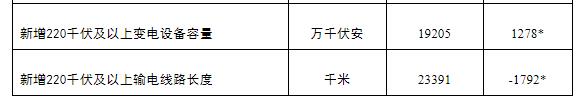 | | | | |
|---|---|---|---|
| 新增220千伏及以上变电设备容量 | 万千伏安 | 19205 | 1278* |
| 新增220千伏及以上输电线路长度 | 千米 | 23391 | -1792* |